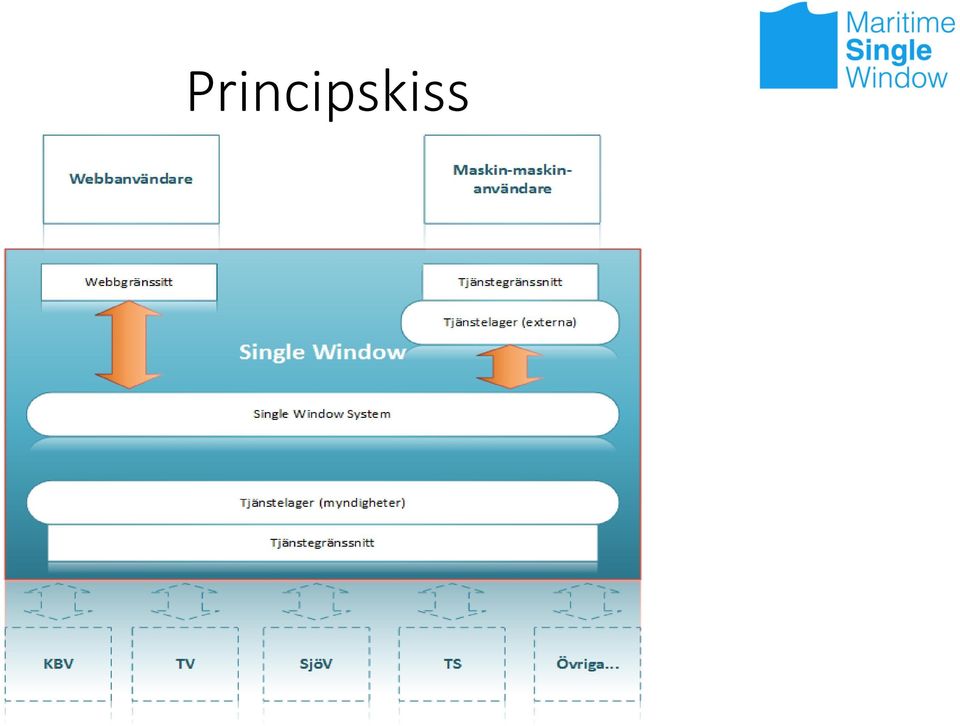 Maritime Single Window

Principskiss

Webbanvändare

Maskin-maskin-användare

Webbgränssitt

Tjänstegränssnitt

Tjänstelager (externa)

Single Window

Single Window System

Tjänstelager (myndigheter)

Tjänstegränssnitt

KBV

TV

SjöV

TS

Övriga...